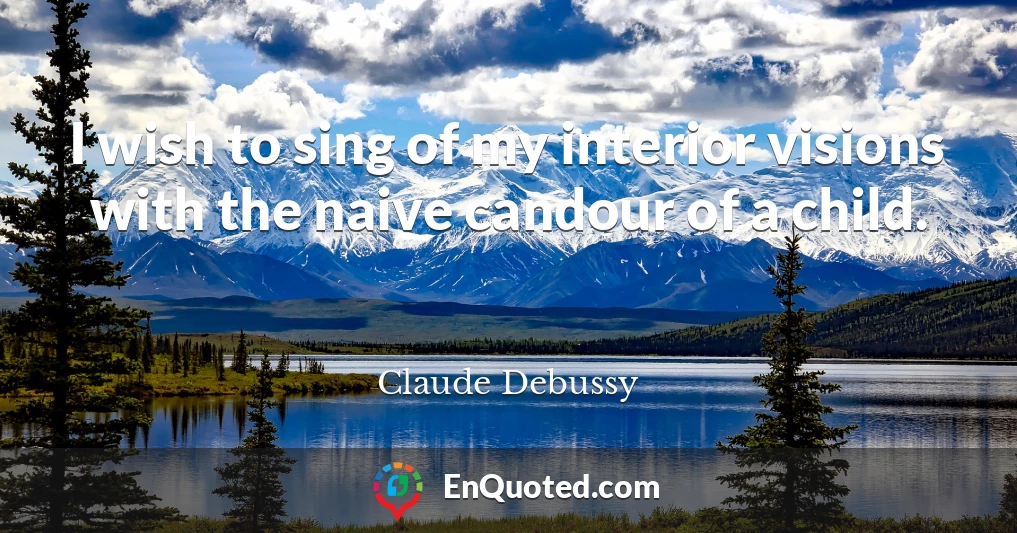 I wish to sing of my interior visions with the naive candour of a child.

Claude Debussy

EnQuoted.com